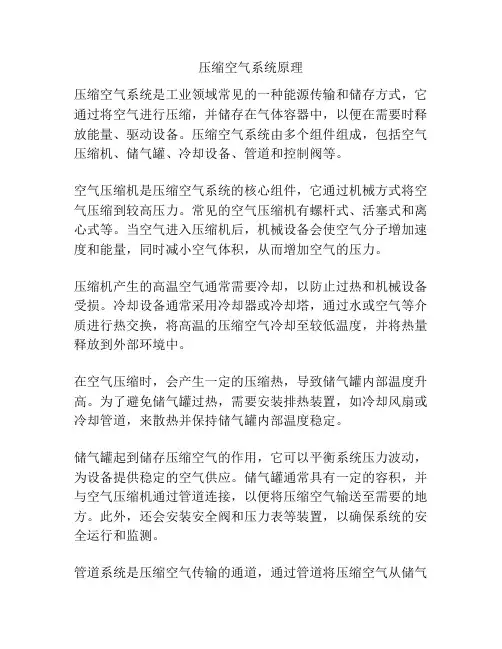 压缩空气系统原理

压缩空气系统是工业领域常见的一种能源传输和储存方式，它通过将空气进行压缩，并储存在气体容器中，以便在需要时释放能量、驱动设备。压缩空气系统由多个组件组成，包括空气压缩机、储气罐、冷却设备、管道和控制阀等。

空气压缩机是压缩空气系统的核心组件，它通过机械方式将空气压缩到较高压力。常见的空气压缩机有螺杆式、活塞式和离心式等。当空气进入压缩机后，机械设备会使空气分子增加速度和能量，同时减小空气体积，从而增加空气的压力。

压缩机产生的高温空气通常需要冷却，以防止过热和机械设备受损。冷却设备通常采用冷却器或冷却塔，通过水或空气等介质进行热交换，将高温的压缩空气冷却至较低温度，并将热量释放到外部环境中。

在空气压缩时，会产生一定的压缩热，导致储气罐内部温度升高。为了避免储气罐过热，需要安装排热装置，如冷却风扇或冷却管道，来散热并保持储气罐内部温度稳定。

储气罐起到储存压缩空气的作用，它可以平衡系统压力波动，为设备提供稳定的空气供应。储气罐通常具有一定的容积，并与空气压缩机通过管道连接，以便将压缩空气输送至需要的地方。此外，还会安装安全阀和压力表等装置，以确保系统的安全运行和监测。

管道系统是压缩空气传输的通道，通过管道将压缩空气从储气